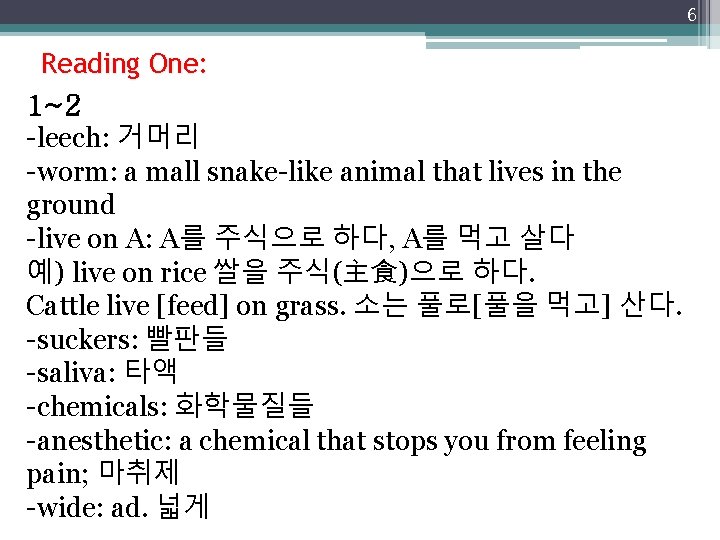 6

Reading One:

1~2
-leech: 거머리
-worm: a mall snake-like animal that lives in the ground
-live on A: A를 주식으로 하다, A를 먹고 살다
예) live on rice 쌀을 주식(主食)으로 하다.
Cattle live [feed] on grass. 소는 풀로[풀을 먹고] 산다.
-suckers: 빨판들
-saliva: 타액
-chemicals: 화학물질들
-anesthetic: a chemical that stops you from feeling pain; 마취제
-wide: ad. 넓게